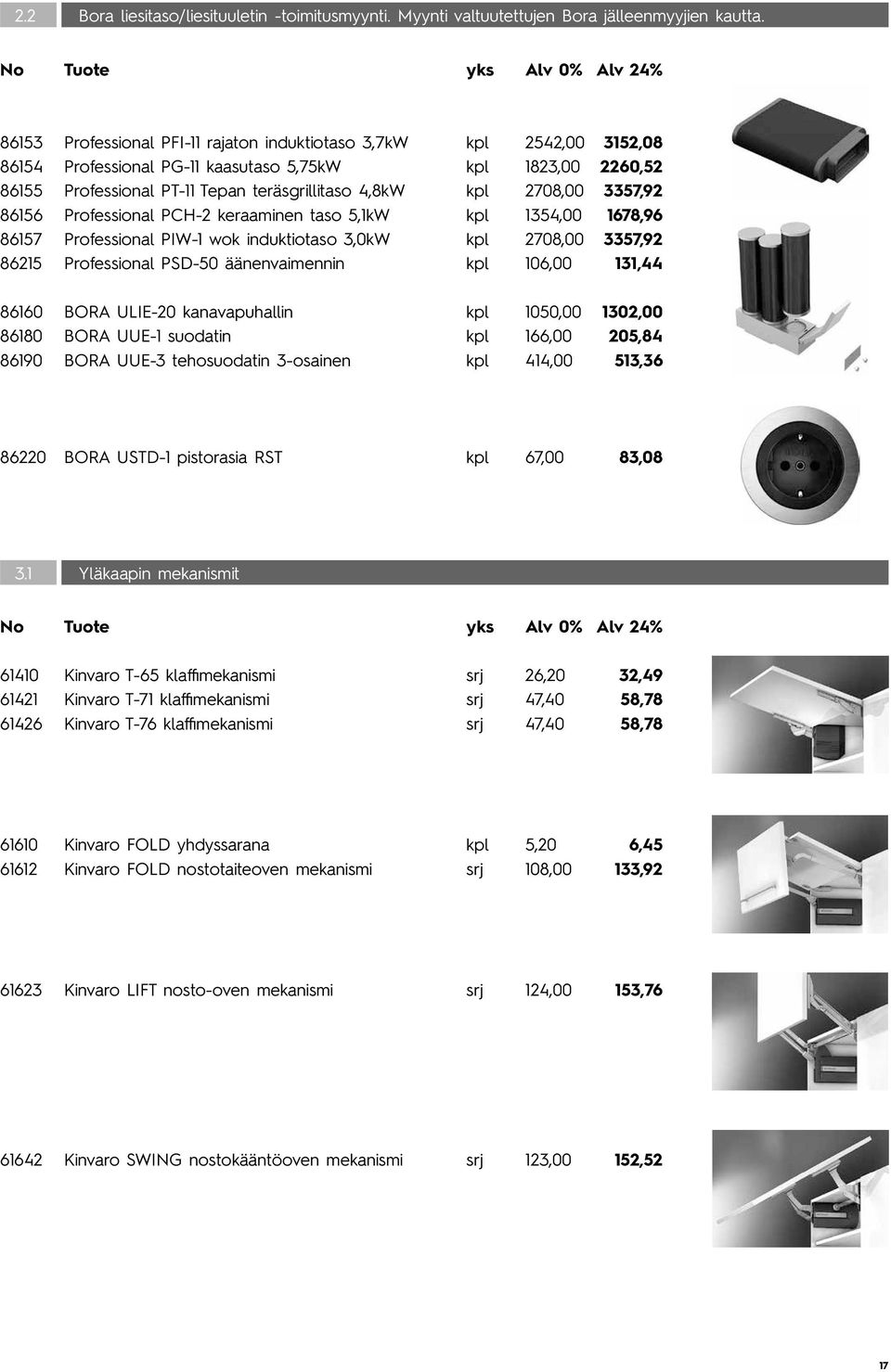 2.2 Bora liesitaso/liesituuletin -toimitusmyynti. Myynti valtuutettujen Bora jälleenmyyjien kautta.

| No | Tuote | yks | Alv 0% | Alv 24% |
|---|---|---|---|---|
| 86153 | Professional PFI-11 rajaton induktiotaso 3,7kW | kpl | 2542,00 | 3152,08 |
| 86154 | Professional PG-11 kaasutaso 5,75kW | kpl | 1823,00 | 2260,52 |
| 86155 | Professional PT-11 Tepan teräsgrillitaso 4,8kW | kpl | 2708,00 | 3357,92 |
| 86156 | Professional PCH-2 keraaminen taso 5,1kW | kpl | 1354,00 | 1678,96 |
| 86157 | Professional PIW-1 wok induktiotaso 3,0kW | kpl | 2708,00 | 3357,92 |
| 86215 | Professional PSD-50 äänenvaimennin | kpl | 106,00 | 131,44 |
| 86160 | BORA ULIE-20 kanavapuhallin | kpl | 1050,00 | 1302,00 |
| 86180 | BORA UUE-1 suodatin | kpl | 166,00 | 205,84 |
| 86190 | BORA UUE-3 tehosuodatin 3-osainen | kpl | 414,00 | 513,36 |
| 86220 | BORA USTD-1 pistorasia RST | kpl | 67,00 | 83,08 |

3.1 Yläkaapin mekanismit

| No | Tuote | yks | Alv 0% | Alv 24% |
|---|---|---|---|---|
| 61410 | Kinvaro T-65 klaffimekanismi | srj | 26,20 | 32,49 |
| 61421 | Kinvaro T-71 klaffimekanismi | srj | 47,40 | 58,78 |
| 61426 | Kinvaro T-76 klaffimekanismi | srj | 47,40 | 58,78 |
| 61610 | Kinvaro FOLD yhdyssarana | kpl | 5,20 | 6,45 |
| 61612 | Kinvaro FOLD nostotaiteoven mekanismi | srj | 108,00 | 133,92 |
| 61623 | Kinvaro LIFT nosto-oven mekanismi | srj | 124,00 | 153,76 |
| 61642 | Kinvaro SWING nostokääntöoven mekanismi | srj | 123,00 | 152,52 |

17